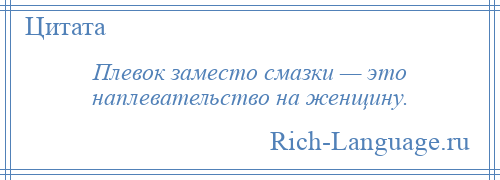 Цитата

Плевок заместо смазки — это наплевательство на женщину.

Rich-Language.ru